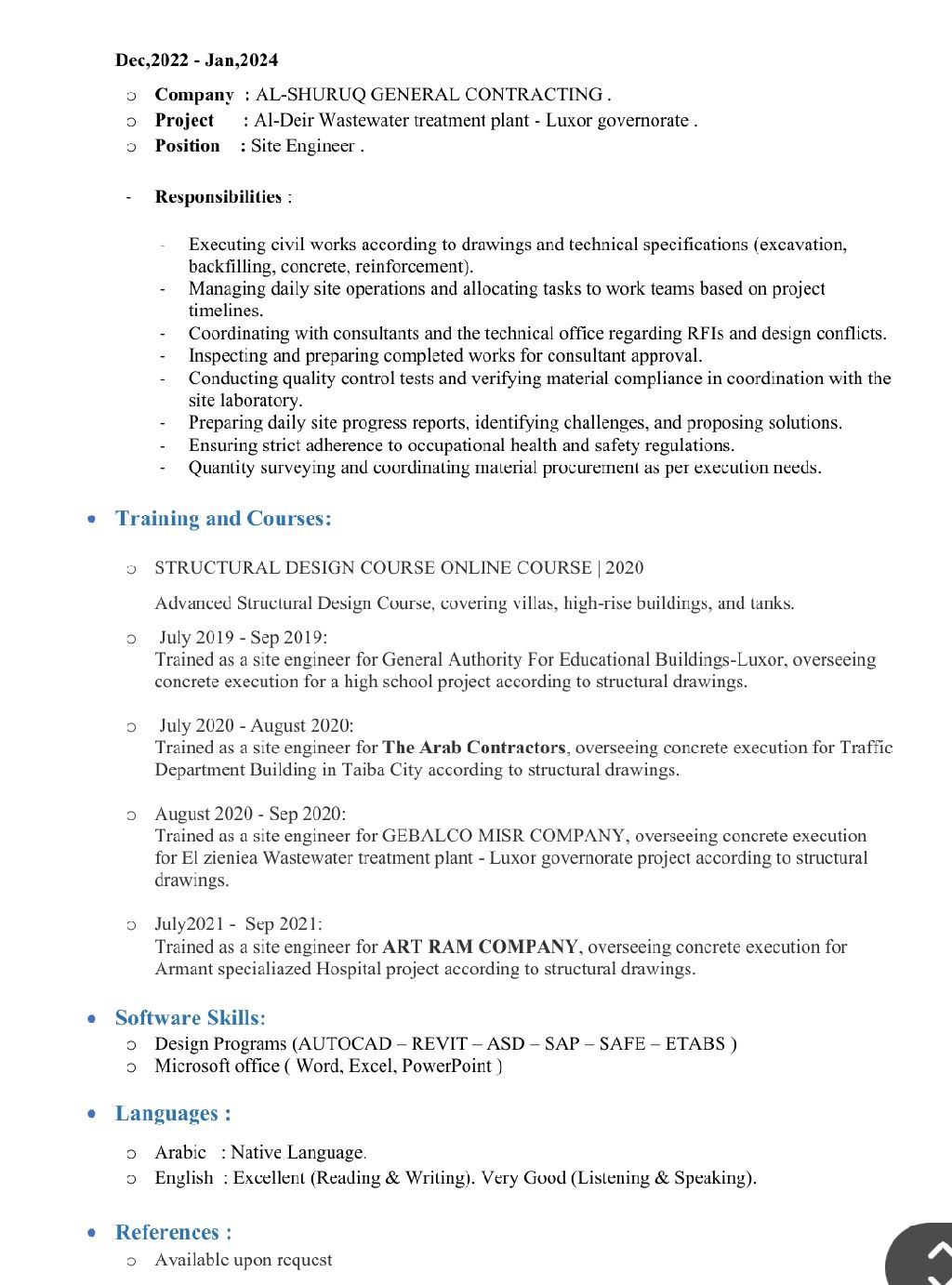 Dec,2022 - Jan,2024

○ Company : AL-SHURUQ GENERAL CONTRACTING .
○ Project : Al-Deir Wastewater treatment plant - Luxor governorate .
○ Position : Site Engineer .

- Responsibilities :

- Executing civil works according to drawings and technical specifications (excavation, backfilling, concrete, reinforcement).
- Managing daily site operations and allocating tasks to work teams based on project timelines.
- Coordinating with consultants and the technical office regarding RFIs and design conflicts.
- Inspecting and preparing completed works for consultant approval.
- Conducting quality control tests and verifying material compliance in coordination with the site laboratory.
- Preparing daily site progress reports, identifying challenges, and proposing solutions.
- Ensuring strict adherence to occupational health and safety regulations.
- Quantity surveying and coordinating material procurement as per execution needs.

• Training and Courses:

○ STRUCTURAL DESIGN COURSE ONLINE COURSE | 2020

Advanced Structural Design Course, covering villas, high-rise buildings, and tanks.

○ July 2019 - Sep 2019:
Trained as a site engineer for General Authority For Educational Buildings-Luxor, overseeing concrete execution for a high school project according to structural drawings.

○ July 2020 - August 2020:
Trained as a site engineer for The Arab Contractors, overseeing concrete execution for Traffic Department Building in Taiba City according to structural drawings.

○ August 2020 - Sep 2020:
Trained as a site engineer for GEBALCO MISR COMPANY, overseeing concrete execution for El zieniea Wastewater treatment plant - Luxor governorate project according to structural drawings.

○ July2021 - Sep 2021:
Trained as a site engineer for ART RAM COMPANY, overseeing concrete execution for Armant specialiazed Hospital project according to structural drawings.

• Software Skills:
○ Design Programs (AUTOCAD – REVIT – ASD – SAP – SAFE – ETABS )
○ Microsoft office ( Word, Excel, PowerPoint )

• Languages :

○ Arabic : Native Language.
○ English : Excellent (Reading & Writing). Very Good (Listening & Speaking).

• References :
○ Available upon request